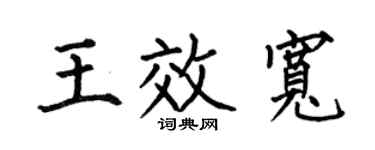 王效寬

词典网